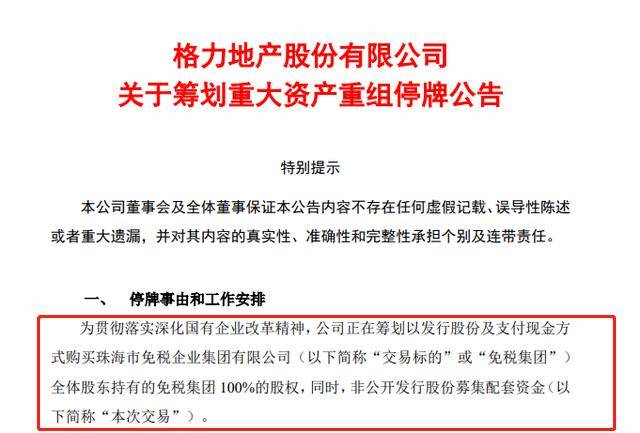 格力地产股份有限公司
关于筹划重大资产重组停牌公告

特别提示

本公司董事会及全体董事保证本公告内容不存在任何虚假记载、误导性陈述或者重大遗漏，并对其内容的真实性、准确性和完整性承担个别及连带责任。

一、 停牌事由和工作安排

为贯彻落实深化国有企业改革精神，公司正在筹划以发行股份及支付现金方式购买珠海市免税企业集团有限公司（以下简称“交易标的”或“免税集团”）全体股东持有的免税集团 100%的股权，同时，非公开发行股份募集配套资金（以下简称“本次交易”）。